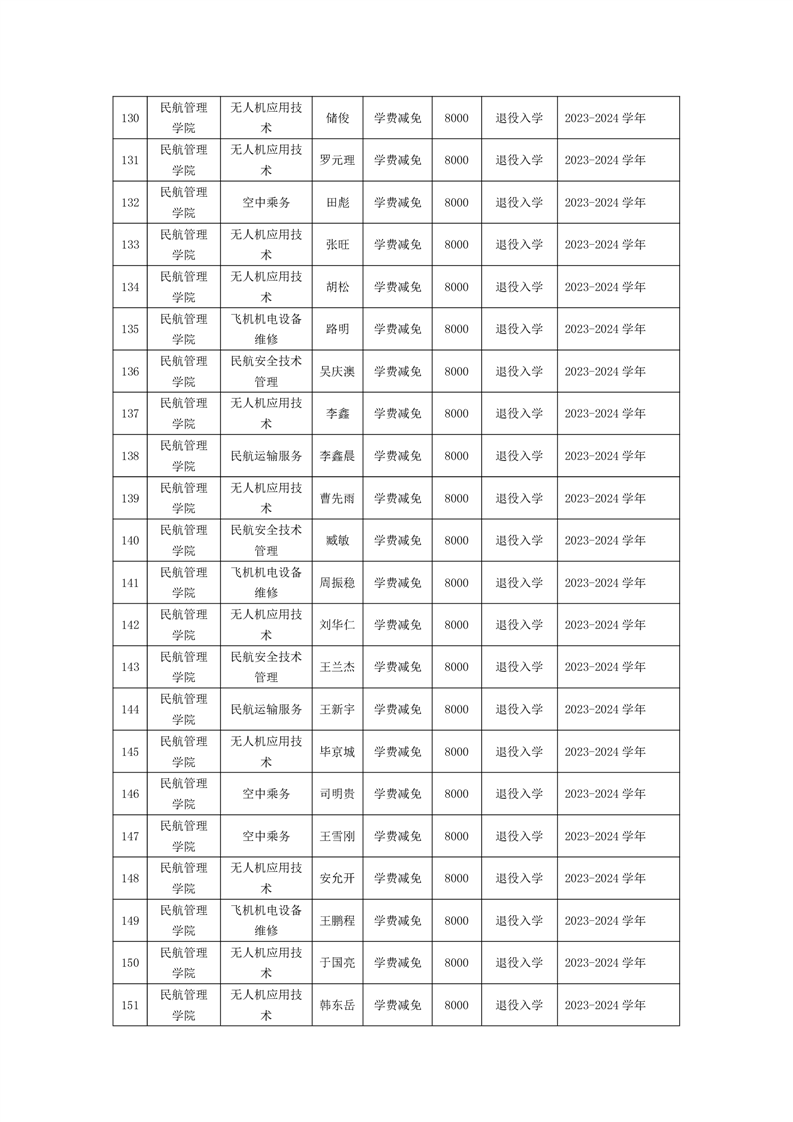 | 130 | 民航管理学院 | 无人机应用技术 | 储俊 | 学费减免 | 8000 | 退役入学 | 2023-2024 学年 |
|---|---|---|---|---|---|---|---|
| 131 | 民航管理学院 | 无人机应用技术 | 罗元理 | 学费减免 | 8000 | 退役入学 | 2023-2024 学年 |
| 132 | 民航管理学院 | 空中乘务 | 田彪 | 学费减免 | 8000 | 退役入学 | 2023-2024 学年 |
| 133 | 民航管理学院 | 无人机应用技术 | 张旺 | 学费减免 | 8000 | 退役入学 | 2023-2024 学年 |
| 134 | 民航管理学院 | 无人机应用技术 | 胡松 | 学费减免 | 8000 | 退役入学 | 2023-2024 学年 |
| 135 | 民航管理学院 | 飞机机电设备维修 | 路明 | 学费减免 | 8000 | 退役入学 | 2023-2024 学年 |
| 136 | 民航管理学院 | 民航安全技术管理 | 吴庆澳 | 学费减免 | 8000 | 退役入学 | 2023-2024 学年 |
| 137 | 民航管理学院 | 无人机应用技术 | 李鑫 | 学费减免 | 8000 | 退役入学 | 2023-2024 学年 |
| 138 | 民航管理学院 | 民航运输服务 | 李鑫晨 | 学费减免 | 8000 | 退役入学 | 2023-2024 学年 |
| 139 | 民航管理学院 | 无人机应用技术 | 曹先雨 | 学费减免 | 8000 | 退役入学 | 2023-2024 学年 |
| 140 | 民航管理学院 | 民航安全技术管理 | 臧敏 | 学费减免 | 8000 | 退役入学 | 2023-2024 学年 |
| 141 | 民航管理学院 | 飞机机电设备维修 | 周振稳 | 学费减免 | 8000 | 退役入学 | 2023-2024 学年 |
| 142 | 民航管理学院 | 无人机应用技术 | 刘华仁 | 学费减免 | 8000 | 退役入学 | 2023-2024 学年 |
| 143 | 民航管理学院 | 民航安全技术管理 | 王兰杰 | 学费减免 | 8000 | 退役入学 | 2023-2024 学年 |
| 144 | 民航管理学院 | 民航运输服务 | 王新宇 | 学费减免 | 8000 | 退役入学 | 2023-2024 学年 |
| 145 | 民航管理学院 | 无人机应用技术 | 毕京城 | 学费减免 | 8000 | 退役入学 | 2023-2024 学年 |
| 146 | 民航管理学院 | 空中乘务 | 司明贵 | 学费减免 | 8000 | 退役入学 | 2023-2024 学年 |
| 147 | 民航管理学院 | 空中乘务 | 王雪刚 | 学费减免 | 8000 | 退役入学 | 2023-2024 学年 |
| 148 | 民航管理学院 | 无人机应用技术 | 安允开 | 学费减免 | 8000 | 退役入学 | 2023-2024 学年 |
| 149 | 民航管理学院 | 飞机机电设备维修 | 王鹏程 | 学费减免 | 8000 | 退役入学 | 2023-2024 学年 |
| 150 | 民航管理学院 | 无人机应用技术 | 于国亮 | 学费减免 | 8000 | 退役入学 | 2023-2024 学年 |
| 151 | 民航管理学院 | 无人机应用技术 | 韩东岳 | 学费减免 | 8000 | 退役入学 | 2023-2024 学年 |